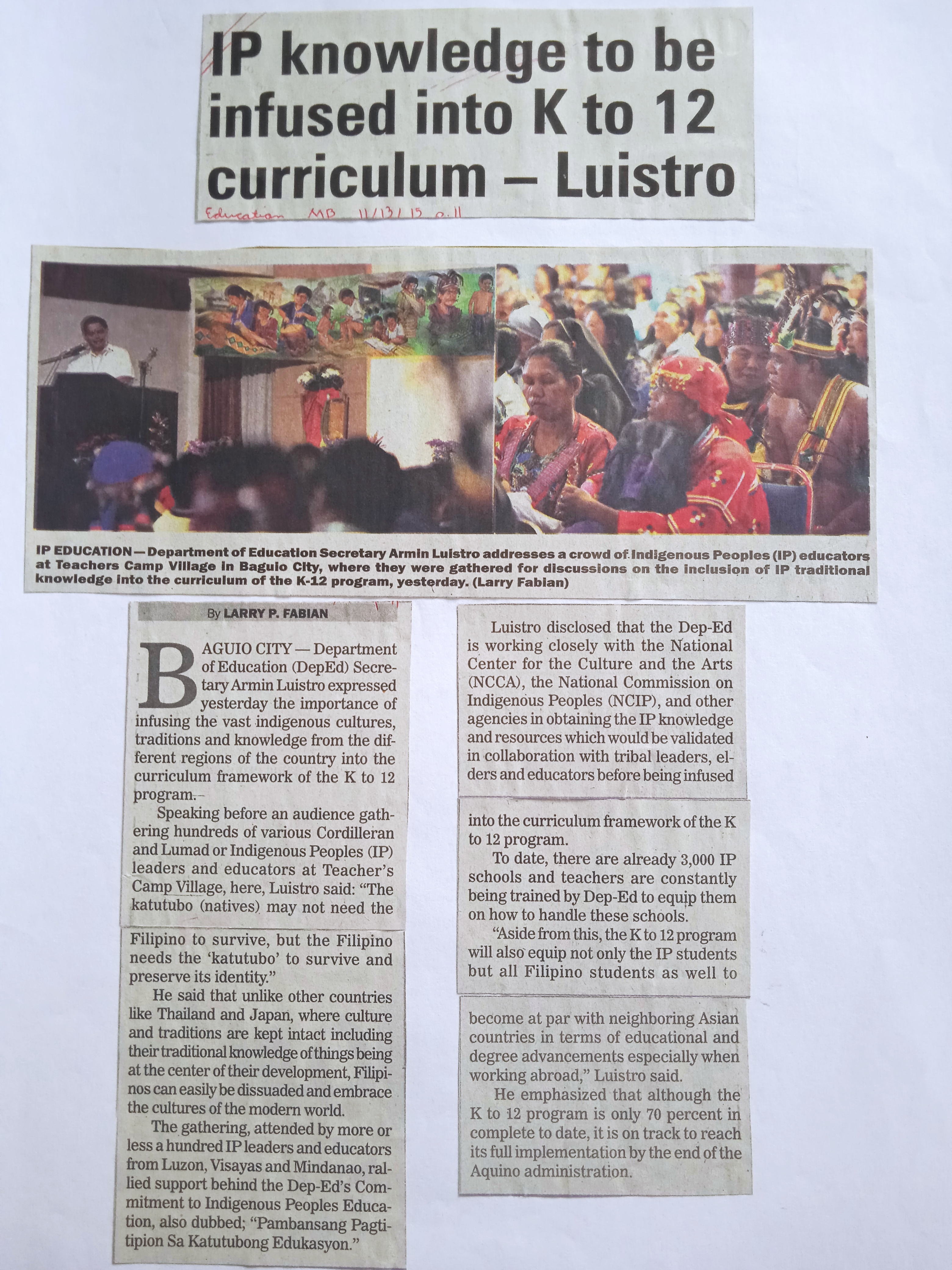 IP knowledge to be infused into K to 12 curriculum – Luistro

Education MB 11/13/15 p.11

IP EDUCATION — Department of Education Secretary Armin Luistro addresses a crowd of Indigenous Peoples (IP) educators at Teachers Camp Village in Baguio City, where they were gathered for discussions on the inclusion of IP traditional knowledge into the curriculum of the K-12 program, yesterday. (Larry Fabian)

By LARRY P. FABIAN

BAGUIO CITY — Department of Education (DepEd) Secretary Armin Luistro expressed yesterday the importance of infusing the vast indigenous cultures, traditions and knowledge from the different regions of the country into the curriculum framework of the K to 12 program.

Speaking before an audience gathering hundreds of various Cordilleran and Lumad or Indigenous Peoples (IP) leaders and educators at Teacher's Camp Village, here, Luistro said: "The katutubo (natives) may not need the Filipino to survive, but the Filipino needs the 'katutubo' to survive and preserve its identity."

He said that unlike other countries like Thailand and Japan, where culture and traditions are kept intact including their traditional knowledge of things being at the center of their development, Filipinos can easily be dissuaded and embrace the cultures of the modern world.

The gathering, attended by more or less a hundred IP leaders and educators from Luzon, Visayas and Mindanao, rallied support behind the Dep-Ed's Commitment to Indigenous Peoples Education, also dubbed; "Pambansang Pagtitipion Sa Katutubong Edukasyon."

Luistro disclosed that the Dep-Ed is working closely with the National Center for the Culture and the Arts (NCCA), the National Commission on Indigenous Peoples (NCIP), and other agencies in obtaining the IP knowledge and resources which would be validated in collaboration with tribal leaders, elders and educators before being infused into the curriculum framework of the K to 12 program.

To date, there are already 3,000 IP schools and teachers are constantly being trained by Dep-Ed to equip them on how to handle these schools.

"Aside from this, the K to 12 program will also equip not only the IP students but all Filipino students as well to become at par with neighboring Asian countries in terms of educational and degree advancements especially when working abroad," Luistro said.

He emphasized that although the K to 12 program is only 70 percent in complete to date, it is on track to reach its full implementation by the end of the Aquino administration.